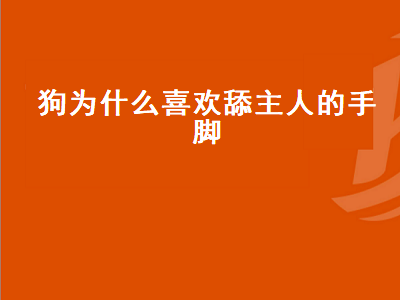 狗为什么喜欢舔主人的手脚